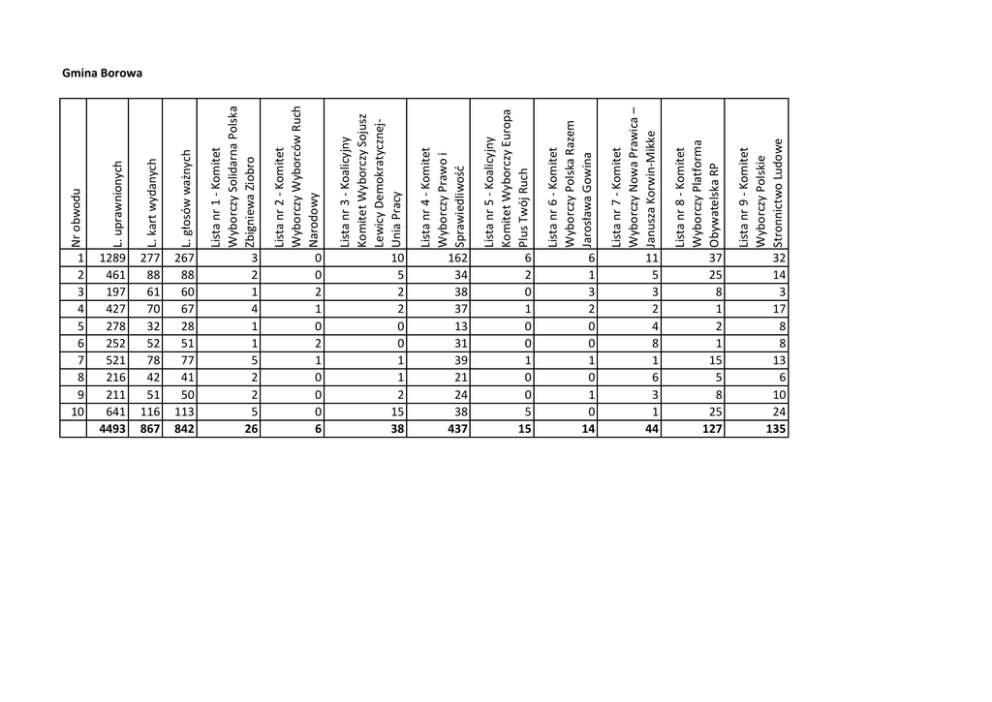 Gmina Borowa

| Nr obwodu | L. uprawnionych | L. kart wydanych | L. głosów ważnych | Lista nr 1 - Komitet Wyborczy Solidarna Polska Zbigniewa Ziobro | Lista nr 2 - Komitet Wyborczy Wyborców Ruch Narodowy | Lista nr 3 - Koalicyjny Komitet Wyborczy Sojusz Lewicy Demokratycznej-Unia Pracy | Lista nr 4 - Komitet Wyborczy Prawo i Sprawiedliwość | Lista nr 5 - Koalicyjny Komitet Wyborczy Europa Plus Twój Ruch | Lista nr 6 - Komitet Wyborczy Polska Razem Jarosława Gowina | Lista nr 7 - Komitet Wyborczy Nowa Prawica – Janusza Korwin-Mikke | Lista nr 8 - Komitet Wyborczy Platforma Obywatelska RP | Lista nr 9 - Komitet Wyborczy Polskie Stronnictwo Ludowe |
|---|---|---|---|---|---|---|---|---|---|---|---|---|
| 1 | 1289 | 277 | 267 | 3 | 0 | 10 | 162 | 6 | 6 | 11 | 37 | 32 |
| 2 | 461 | 88 | 88 | 2 | 0 | 5 | 34 | 2 | 1 | 5 | 25 | 14 |
| 3 | 197 | 61 | 60 | 1 | 2 | 2 | 38 | 0 | 3 | 3 | 8 | 3 |
| 4 | 427 | 70 | 67 | 4 | 1 | 2 | 37 | 1 | 2 | 2 | 1 | 17 |
| 5 | 278 | 32 | 28 | 1 | 0 | 0 | 13 | 0 | 0 | 4 | 2 | 8 |
| 6 | 252 | 52 | 51 | 1 | 2 | 0 | 31 | 0 | 0 | 8 | 1 | 8 |
| 7 | 521 | 78 | 77 | 5 | 1 | 1 | 39 | 1 | 1 | 1 | 15 | 13 |
| 8 | 216 | 42 | 41 | 2 | 0 | 1 | 21 | 0 | 0 | 6 | 5 | 6 |
| 9 | 211 | 51 | 50 | 2 | 0 | 2 | 24 | 0 | 1 | 3 | 8 | 10 |
| 10 | 641 | 116 | 113 | 5 | 0 | 15 | 38 | 5 | 0 | 1 | 25 | 24 |
| | 4493 | 867 | 842 | 26 | 6 | 38 | 437 | 15 | 14 | 44 | 127 | 135 |